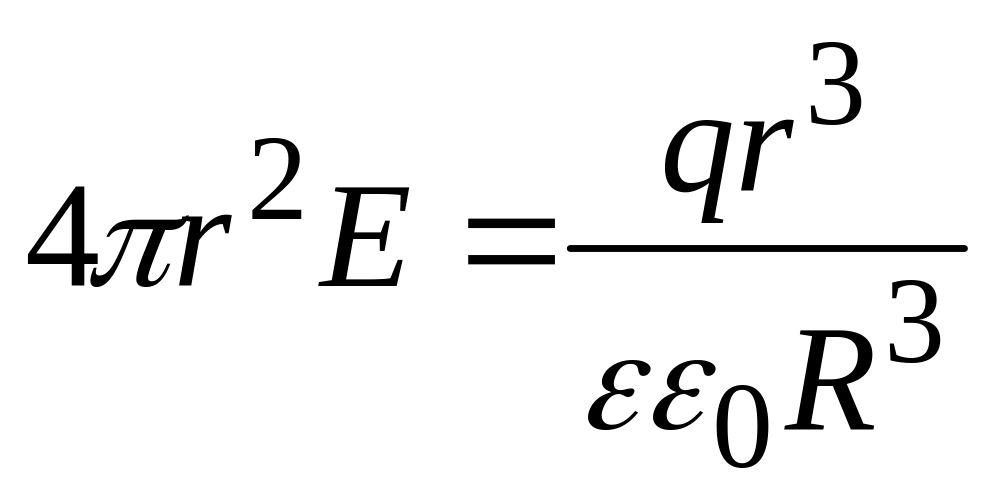 $4\pi r^2 E = \frac{qr^3}{\varepsilon\varepsilon_0 R^3}$